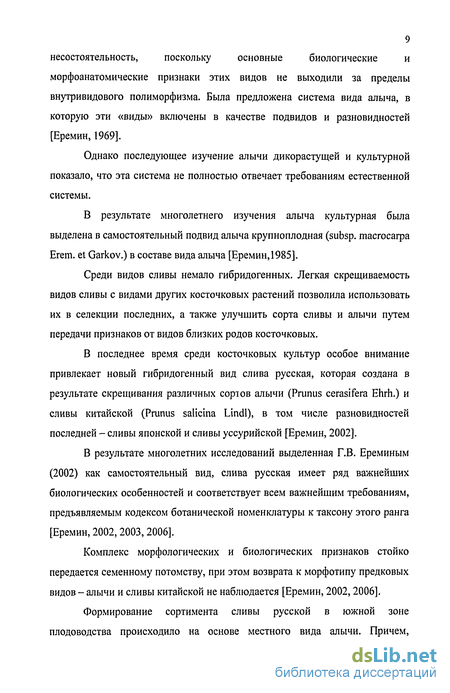 9

несостоятельность, поскольку основные биологические и морфоанатомические признаки этих видов не выходили за пределы внутривидового полиморфизма. Была предложена система вида алыча, в которую эти «виды» включены в качестве подвидов и разновидностей [Еремин, 1969].

Однако последующее изучение алычи дикорастущей и культурной показало, что эта система не полностью отвечает требованиям естественной системы.

В результате многолетнего изучения алыча культурная была выделена в самостоятельный подвид алыча крупноплодная (subsp. macrocarpa Erem. et Garkov.) в составе вида алыча [Еремин,1985].

Среди видов сливы немало гибридогенных. Легкая скрещиваемость видов сливы с видами других косточковых растений позволила использовать их в селекции последних, а также улучшить сорта сливы и алычи путем передачи признаков от видов близких родов косточковых.

В последнее время среди косточковых культур особое внимание привлекает новый гибридогенный вид слива русская, которая создана в результате скрещивания различных сортов алычи (Prunus cerasifera Ehrh.) и сливы китайской (Prunus salicina Lindl), в том числе разновидностей последней – сливы японской и сливы уссурийской [Еремин, 2002].

В результате многолетних исследований выделенная Г.В. Ереминым (2002) как самостоятельный вид, слива русская имеет ряд важнейших биологических особенностей и соответствует всем важнейшим требованиям, предъявляемым кодексом ботанической номенклатуры к таксону этого ранга [Еремин, 2002, 2003, 2006].

Комплекс морфологических и биологических признаков стойко передается семенному потомству, при этом возврата к морфотипу предковых видов – алычи и сливы китайской не наблюдается [Еремин, 2002, 2006].

Формирование сортимента сливы русской в южной зоне плодоводства происходило на основе местного вида алычи. Причем,

dsLib.net
библиотека диссертаций